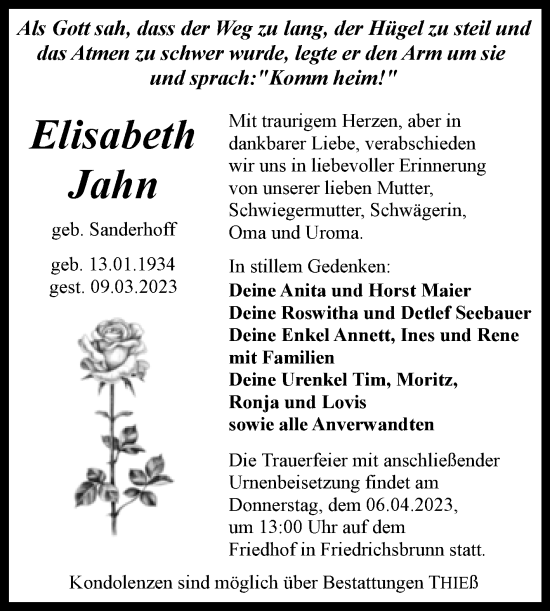 Als Gott sah, dass der Weg zu lang, der Hügel zu steil und das Atmen zu schwer wurde, legte er den Arm um sie und sprach:"Komm heim!"

Elisabeth Jahn

geb. Sanderhoff

geb. 13.01.1934
gest. 09.03.2023

Mit traurigem Herzen, aber in dankbarer Liebe, verabschieden wir uns in liebevoller Erinnerung von unserer lieben Mutter, Schwiegermutter, Schwägerin, Oma und Uroma.

In stillem Gedenken:
Deine Anita und Horst Maier
Deine Roswitha und Detlef Seebauer
Deine Enkel Annett, Ines und Rene mit Familien
Deine Urenkel Tim, Moritz, Ronja und Lovis
sowie alle Anverwandten

Die Trauerfeier mit anschließender Urnenbeisetzung findet am Donnerstag, dem 06.04.2023, um 13:00 Uhr auf dem Friedhof in Friedrichsbrunn statt.

Kondolenzen sind möglich über Bestattungen THIEß